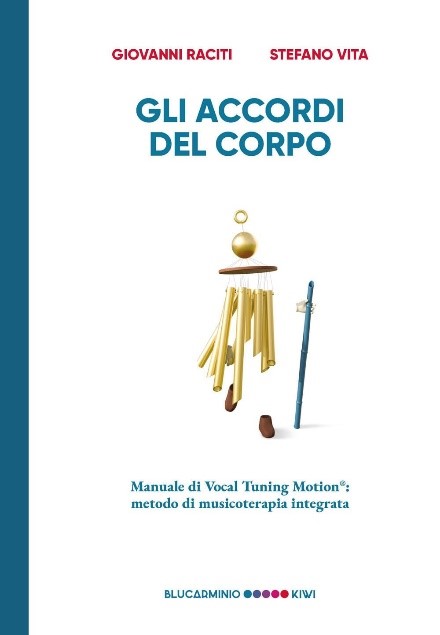 GIOVANNI RACITI STEFANO VITA

GLI ACCORDI DEL CORPO

Manuale di Vocal Tuning Motion®: metodo di musicoterapia integrata

BLUCARMINIO KIWI